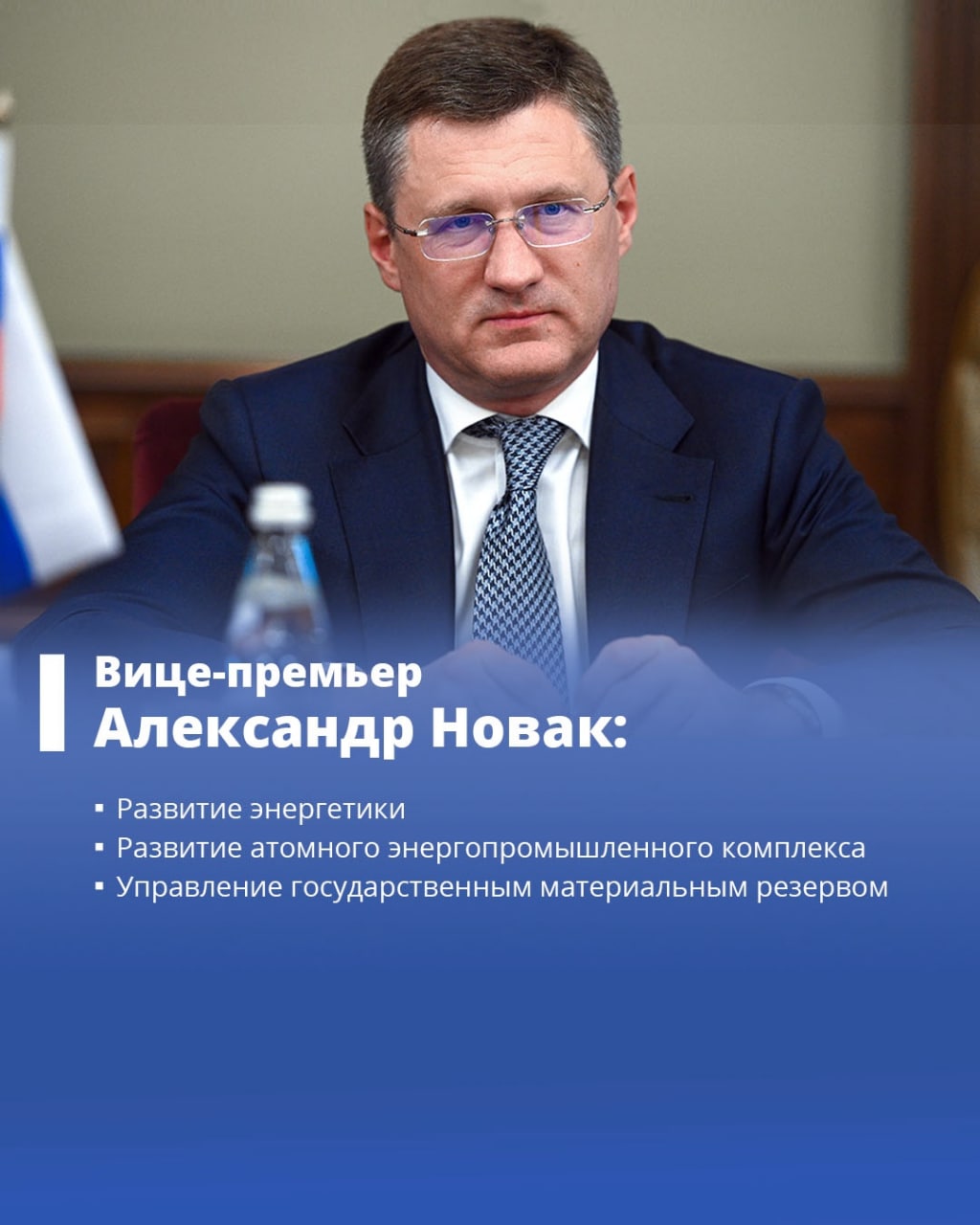 Вице-премьер
Александр Новак:

• Развитие энергетики
• Развитие атомного энергопромышленного комплекса
• Управление государственным материальным резервом